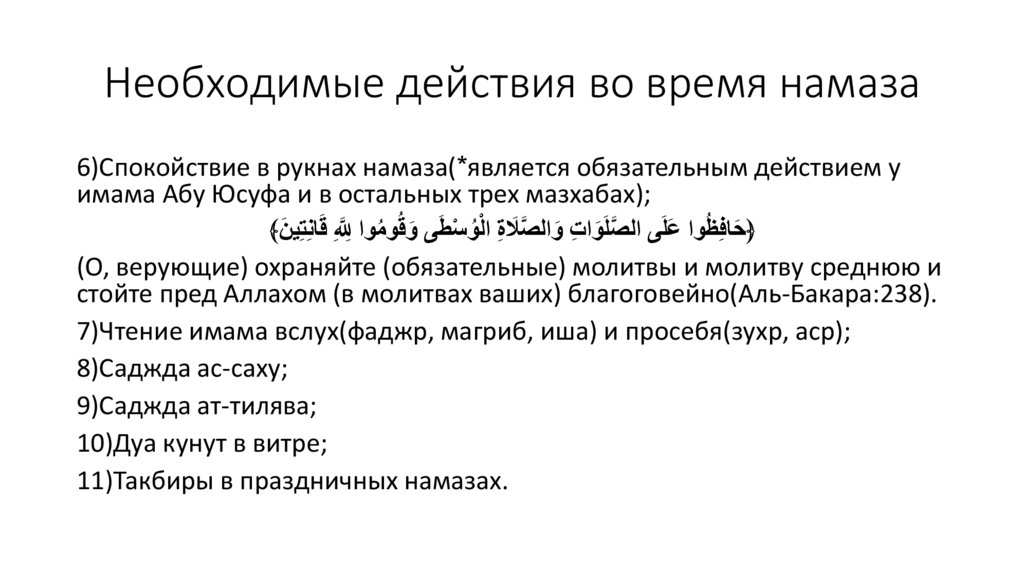 Необходимые действия во время намаза

6)Спокойствие в рукнах намаза(*является обязательным действием у имама Абу Юсуфа и в остальных трех мазхабах);

﴿حَافِظُوا عَلَى الصَّلَوَاتِ وَالصَّلَاةِ الْوُسْطَى وَقُومُوا لِلَّهِ قَانِتِينَ﴾

(О, верующие) охраняйте (обязательные) молитвы и молитву среднюю и стойте пред Аллахом (в молитвах ваших) благоговейно(Аль-Бакара:238).

7)Чтение имама вслух(фаджр, магриб, иша) и просебя(зухр, аср);

8)Саджда ас-саху;

9)Саджда ат-тилява;

10)Дуа кунут в витре;

11)Такбиры в праздничных намазах.